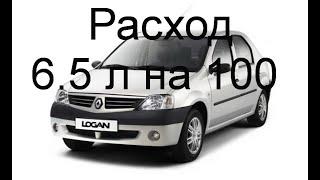 Расход
6.5 л на 100

LOGAN